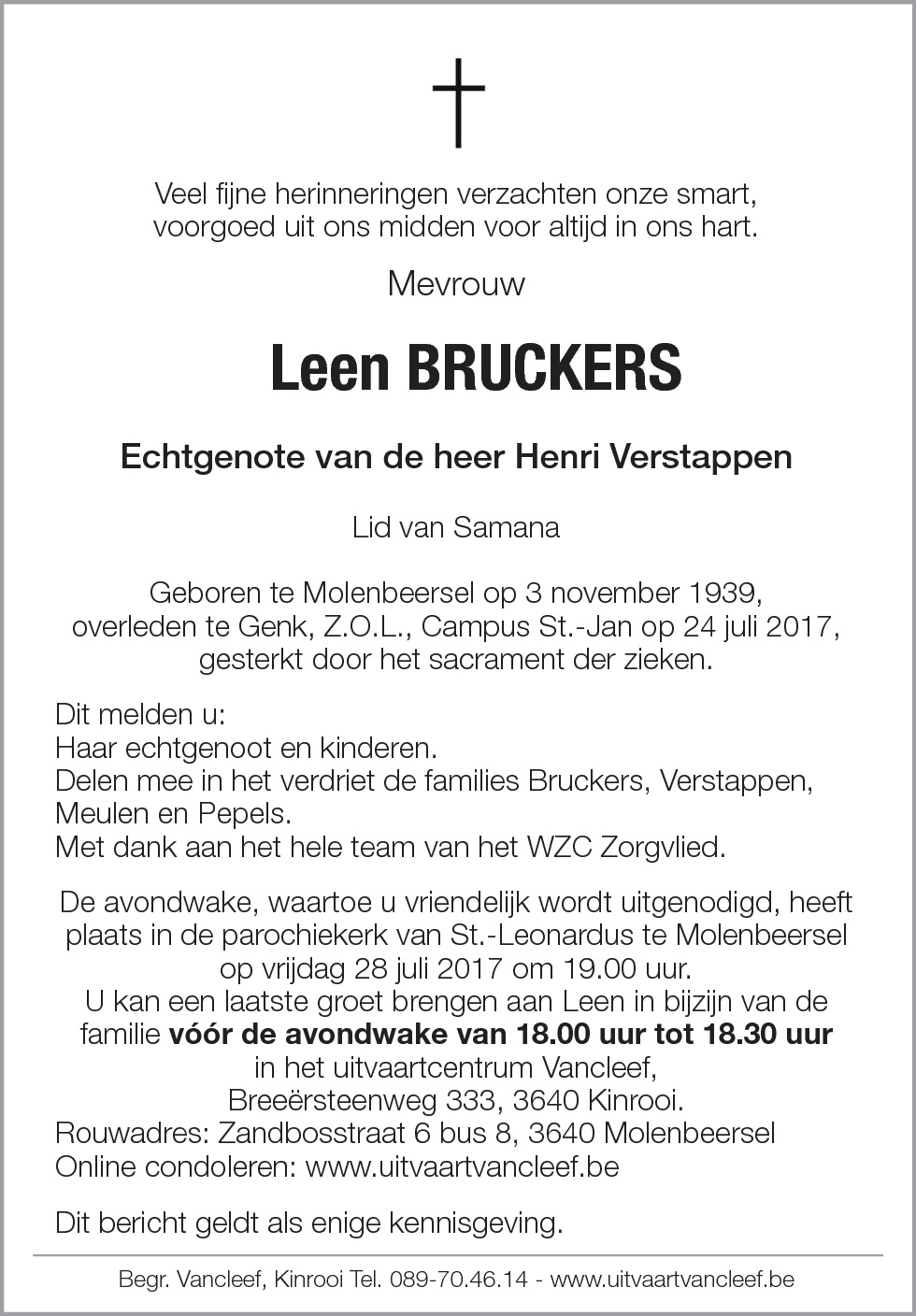 Veel fijne herinneringen verzachten onze smart, voorgoed uit ons midden voor altijd in ons hart.

Mevrouw

Leen BRUCKERS

Echtgenote van de heer Henri Verstappen

Lid van Samana

Geboren te Molenbeersel op 3 november 1939, overleden te Genk, Z.O.L., Campus St.-Jan op 24 juli 2017, gesterkt door het sacrament der zieken.

Dit melden u:
Haar echtgenoot en kinderen.
Delen mee in het verdriet de families Bruckers, Verstappen, Meulen en Pepels.
Met dank aan het hele team van het WZC Zorgvlied.

De avondwake, waartoe u vriendelijk wordt uitgenodigd, heeft plaats in de parochiekerk van St.-Leonardus te Molenbeersel op vrijdag 28 juli 2017 om 19.00 uur.
U kan een laatste groet brengen aan Leen in bijzijn van de familie vóór de avondwake van 18.00 uur tot 18.30 uur in het uitvaartcentrum Vancleef, Breeërsteenweg 333, 3640 Kinrooi.
Rouwadres: Zandbosstraat 6 bus 8, 3640 Molenbeersel
Online condoleren: www.uitvaartvancleef.be

Dit bericht geldt als enige kennisgeving.

Begr. Vancleef, Kinrooi Tel. 089-70.46.14 - www.uitvaartvancleef.be